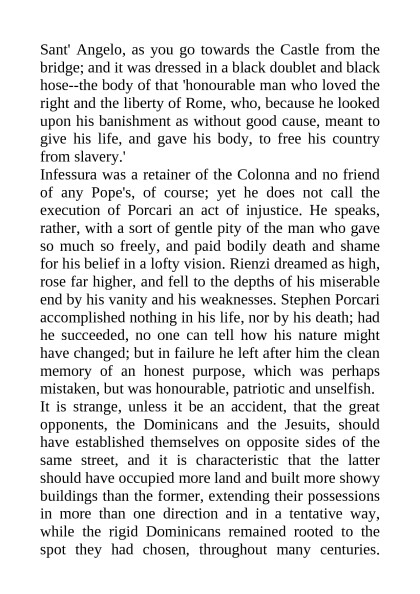 Sant' Angelo, as you go towards the Castle from the bridge; and it was dressed in a black doublet and black hose--the body of that 'honourable man who loved the right and the liberty of Rome, who, because he looked upon his banishment as without good cause, meant to give his life, and gave his body, to free his country from slavery.'

Infessura was a retainer of the Colonna and no friend of any Pope's, of course; yet he does not call the execution of Porcari an act of injustice. He speaks, rather, with a sort of gentle pity of the man who gave so much so freely, and paid bodily death and shame for his belief in a lofty vision. Rienzi dreamed as high, rose far higher, and fell to the depths of his miserable end by his vanity and his weaknesses. Stephen Porcari accomplished nothing in his life, nor by his death; had he succeeded, no one can tell how his nature might have changed; but in failure he left after him the clean memory of an honest purpose, which was perhaps mistaken, but was honourable, patriotic and unselfish.

It is strange, unless it be an accident, that the great opponents, the Dominicans and the Jesuits, should have established themselves on opposite sides of the same street, and it is characteristic that the latter should have occupied more land and built more showy buildings than the former, extending their possessions in more than one direction and in a tentative way, while the rigid Dominicans remained rooted to the spot they had chosen, throughout many centuries.